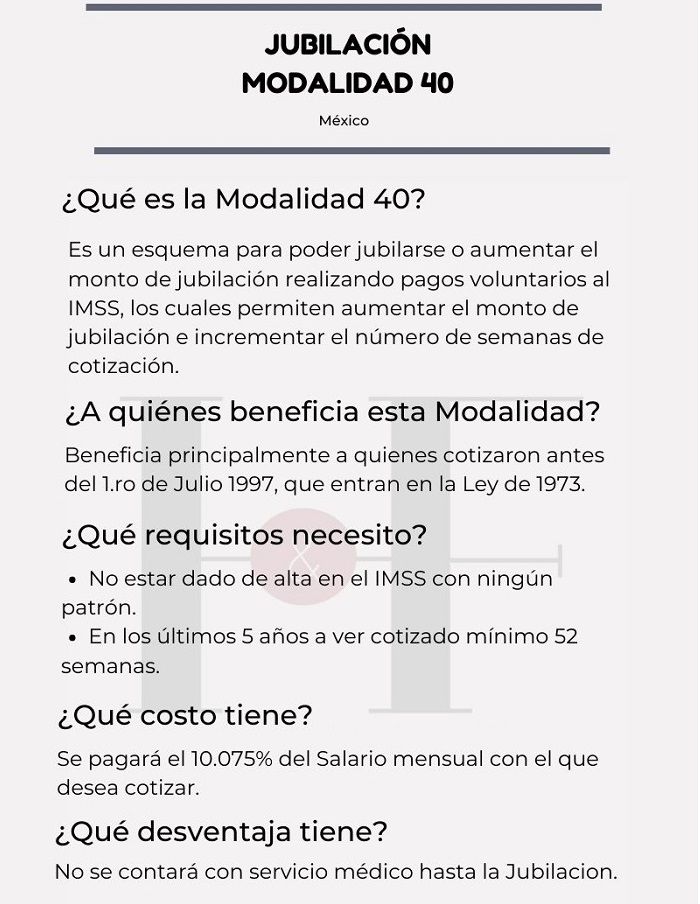 JUBILACIÓN
MODALIDAD 40

México

¿Qué es la Modalidad 40?

Es un esquema para poder jubilarse o aumentar el monto de jubilación realizando pagos voluntarios al IMSS, los cuales permiten aumentar el monto de jubilación e incrementar el número de semanas de cotización.

¿A quiénes beneficia esta Modalidad?

Beneficia principalmente a quienes cotizaron antes del 1.ro de Julio 1997, que entran en la Ley de 1973.

¿Qué requisitos necesito?

• No estar dado de alta en el IMSS con ningún patrón.
• En los últimos 5 años a ver cotizado mínimo 52 semanas.

¿Qué costo tiene?

Se pagará el 10.075% del Salario mensual con el que desea cotizar.

¿Qué desventaja tiene?

No se contará con servicio médico hasta la Jubilacion.